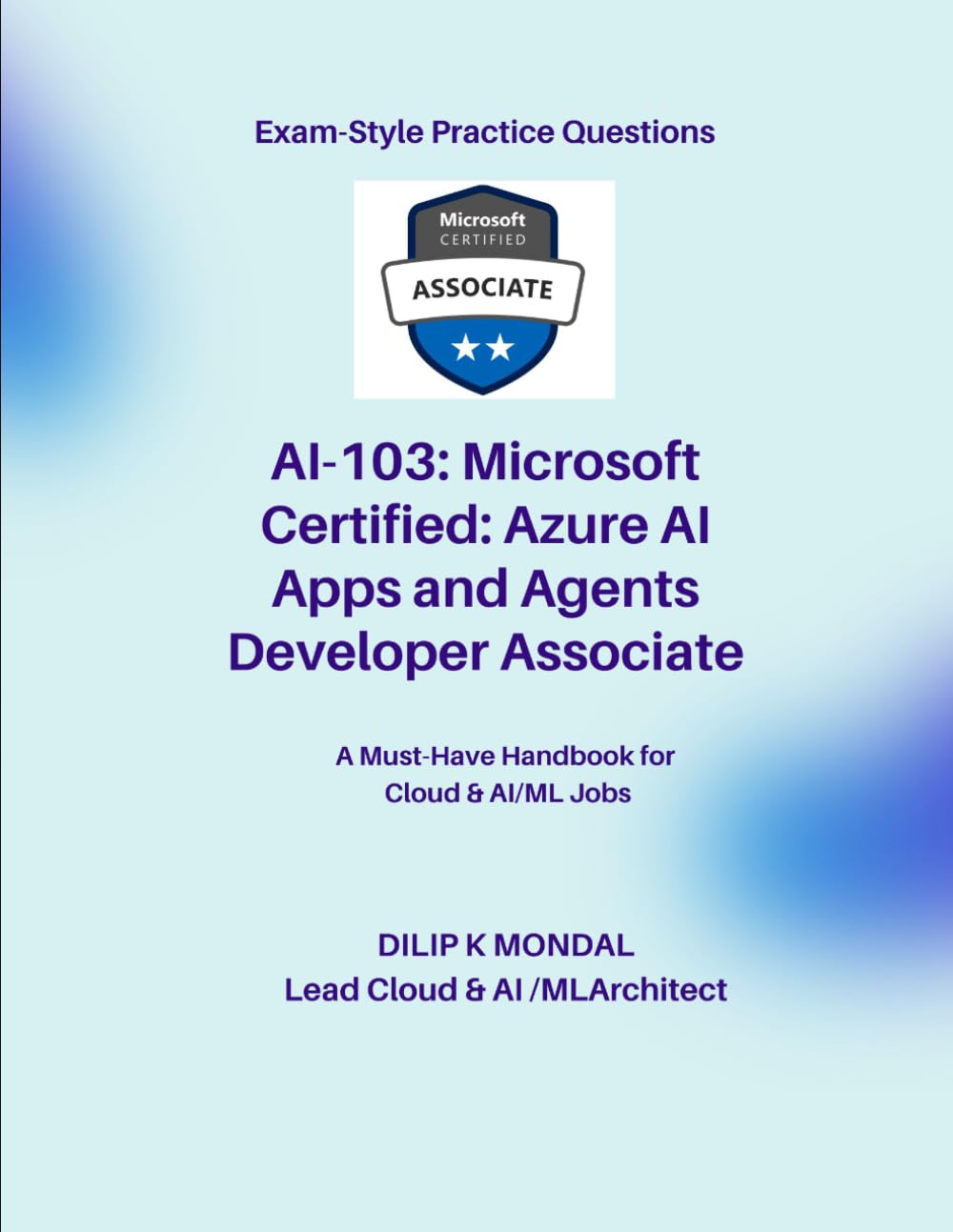 Exam-Style Practice Questions

Microsoft
CERTIFIED
ASSOCIATE

AI-103: Microsoft Certified: Azure AI Apps and Agents Developer Associate

A Must-Have Handbook for Cloud & AI/ML Jobs

DILIP K MONDAL
Lead Cloud & AI /MLArchitect